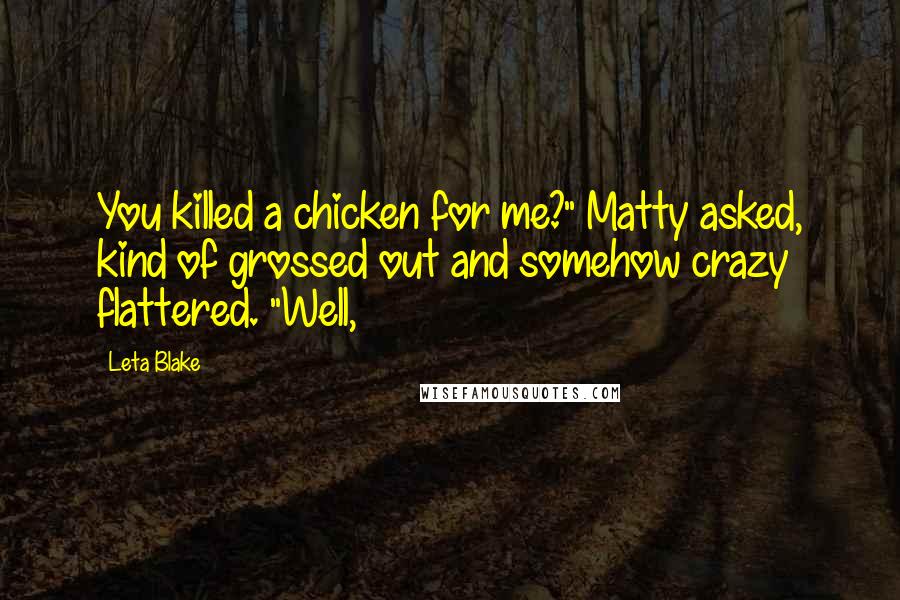 You killed a chicken for me?" Matty asked, kind of grossed out and somehow crazy flattered. "Well,

Leta Blake

WISEFAMOUSQUOTES.COM